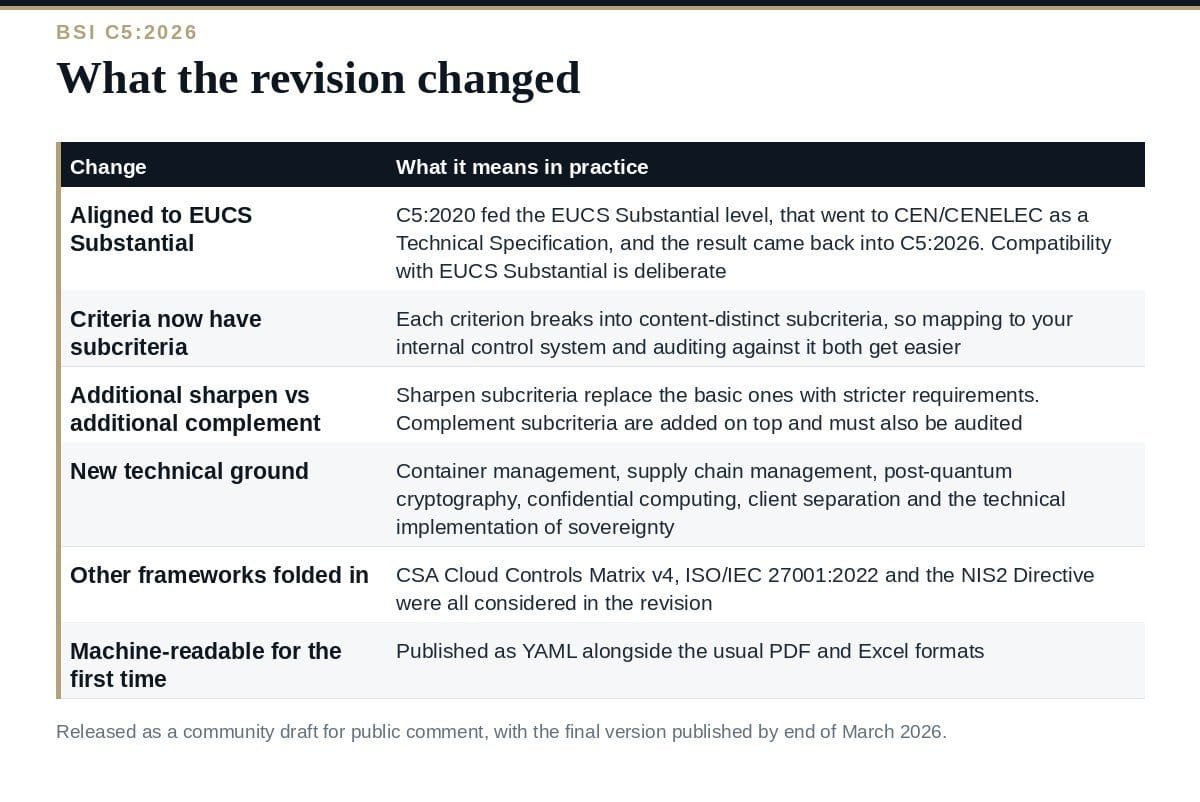 BSI C5:2026

What the revision changed

| Change | What it means in practice |
|---|---|
| Aligned to EUCS Substantial | C5:2020 fed the EUCS Substantial level, that went to CEN/CENELEC as a Technical Specification, and the result came back into C5:2026. Compatibility with EUCS Substantial is deliberate |
| Criteria now have subcriteria | Each criterion breaks into content-distinct subcriteria, so mapping to your internal control system and auditing against it both get easier |
| Additional sharpen vs additional complement | Sharpen subcriteria replace the basic ones with stricter requirements. Complement subcriteria are added on top and must also be audited |
| New technical ground | Container management, supply chain management, post-quantum cryptography, confidential computing, client separation and the technical implementation of sovereignty |
| Other frameworks folded in | CSA Cloud Controls Matrix v4, ISO/IEC 27001:2022 and the NIS2 Directive were all considered in the revision |
| Machine-readable for the first time | Published as YAML alongside the usual PDF and Excel formats |

Released as a community draft for public comment, with the final version published by end of March 2026.